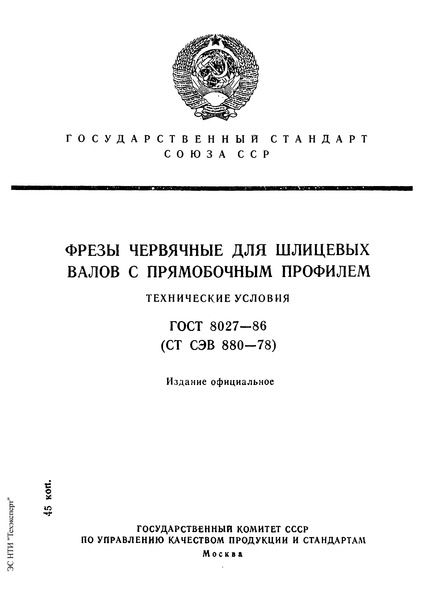 ГОСУДАРСТВЕННЫЙ СТАНДАРТ
СОЮЗА ССР

ФРЕЗЫ ЧЕРВЯЧНЫЕ ДЛЯ ШЛИЦЕВЫХ ВАЛОВ С ПРЯМОБОЧНЫМ ПРОФИЛЕМ

ТЕХНИЧЕСКИЕ УСЛОВИЯ

ГОСТ 8027—86
(СТ СЭВ 880—78)

Издание официальное

45 коп.

ЭС НТИ "Техэксперт"

ГОСУДАРСТВЕННЫЙ КОМИТЕТ СССР
ПО УПРАВЛЕНИЮ КАЧЕСТВОМ ПРОДУКЦИИ И СТАНДАРТАМ
Москва